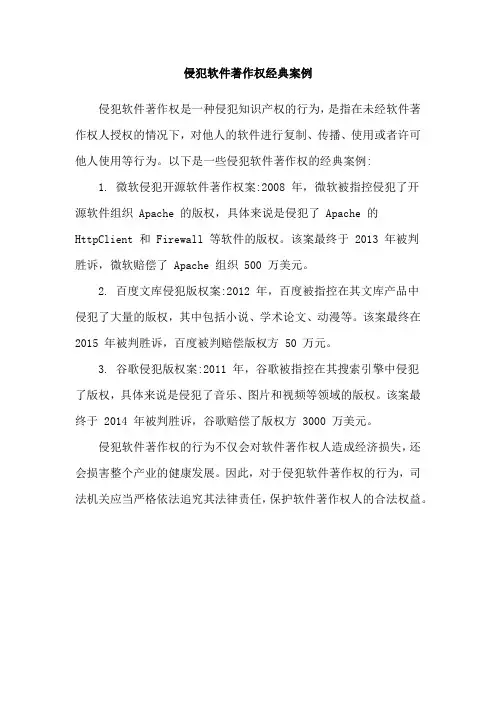 侵犯软件著作权经典案例

侵犯软件著作权是一种侵犯知识产权的行为，是指在未经软件著作权人授权的情况下，对他人的软件进行复制、传播、使用或者许可他人使用等行为。以下是一些侵犯软件著作权的经典案例:

1. 微软侵犯开源软件著作权案:2008 年，微软被指控侵犯了开源软件组织 Apache 的版权，具体来说是侵犯了 Apache 的 HttpClient 和 Firewall 等软件的版权。该案最终于 2013 年被判胜诉，微软赔偿了 Apache 组织 500 万美元。

2. 百度文库侵犯版权案:2012 年，百度被指控在其文库产品中侵犯了大量的版权，其中包括小说、学术论文、动漫等。该案最终在 2015 年被判胜诉，百度被判赔偿版权方 50 万元。

3. 谷歌侵犯版权案:2011 年，谷歌被指控在其搜索引擎中侵犯了版权，具体来说是侵犯了音乐、图片和视频等领域的版权。该案最终于 2014 年被判胜诉，谷歌赔偿了版权方 3000 万美元。

侵犯软件著作权的行为不仅会对软件著作权人造成经济损失，还会损害整个产业的健康发展。因此，对于侵犯软件著作权的行为，司法机关应当严格依法追究其法律责任，保护软件著作权人的合法权益。